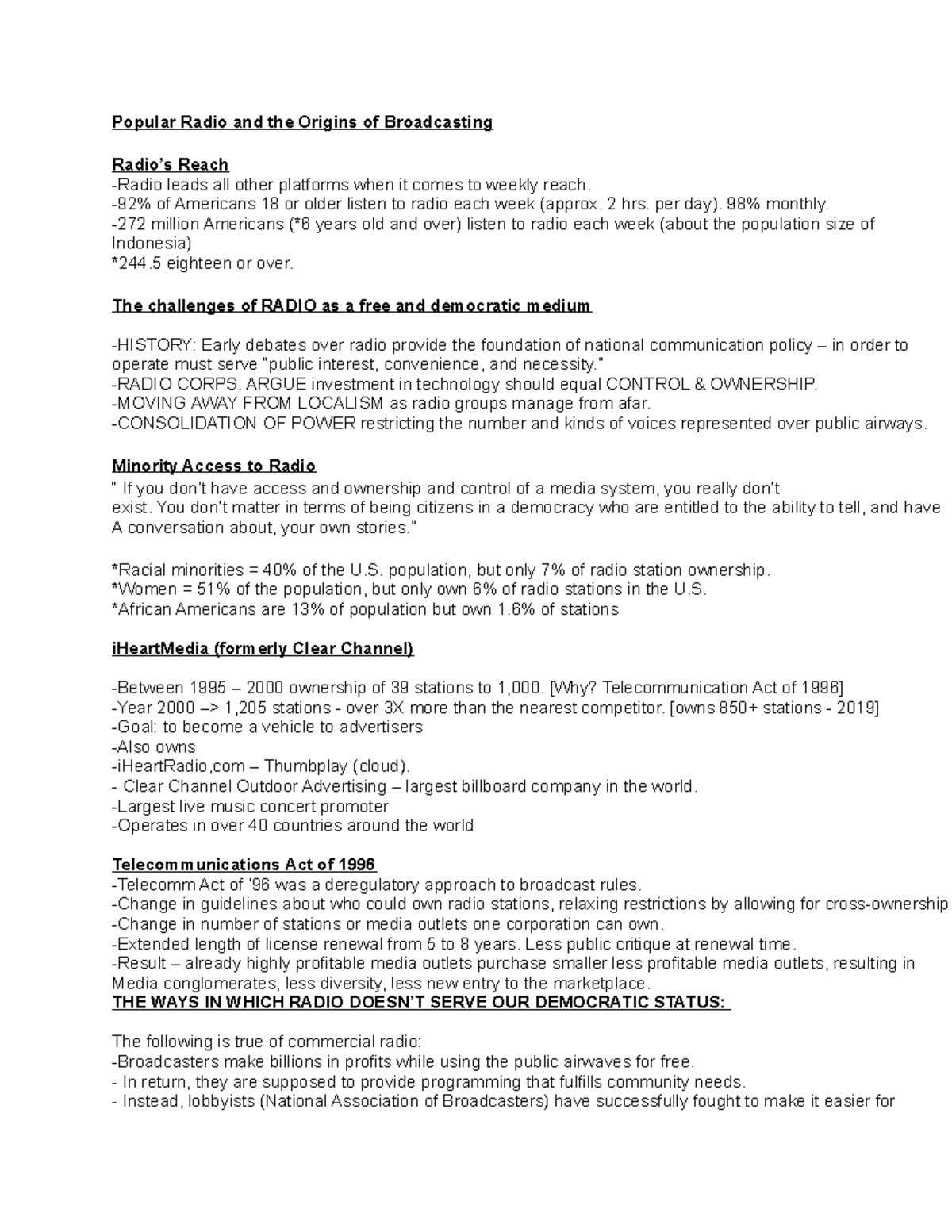 Popular Radio and the Origins of Broadcasting

Radio's Reach
-Radio leads all other platforms when it comes to weekly reach.
-92% of Americans 18 or older listen to radio each week (approx. 2 hrs. per day). 98% monthly.
-272 million Americans (*6 years old and over) listen to radio each week (about the population size of Indonesia)
*244.5 eighteen or over.

The challenges of RADIO as a free and democratic medium

-HISTORY: Early debates over radio provide the foundation of national communication policy – in order to operate must serve "public interest, convenience, and necessity."
-RADIO CORPS. ARGUE investment in technology should equal CONTROL & OWNERSHIP.
-MOVING AWAY FROM LOCALISM as radio groups manage from afar.
-CONSOLIDATION OF POWER restricting the number and kinds of voices represented over public airways.

Minority Access to Radio
" If you don't have access and ownership and control of a media system, you really don't exist. You don't matter in terms of being citizens in a democracy who are entitled to the ability to tell, and have A conversation about, your own stories."

*Racial minorities = 40% of the U.S. population, but only 7% of radio station ownership.
*Women = 51% of the population, but only own 6% of radio stations in the U.S.
*African Americans are 13% of population but own 1.6% of stations

iHeartMedia (formerly Clear Channel)

-Between 1995 – 2000 ownership of 39 stations to 1,000. [Why? Telecommunication Act of 1996]
-Year 2000 –> 1,205 stations - over 3X more than the nearest competitor. [owns 850+ stations - 2019]
-Goal: to become a vehicle to advertisers
-Also owns
-iHeartRadio,com – Thumbplay (cloud).
- Clear Channel Outdoor Advertising – largest billboard company in the world.
-Largest live music concert promoter
-Operates in over 40 countries around the world

Telecommunications Act of 1996
-Telecomm Act of '96 was a deregulatory approach to broadcast rules.
-Change in guidelines about who could own radio stations, relaxing restrictions by allowing for cross-ownership
-Change in number of stations or media outlets one corporation can own.
-Extended length of license renewal from 5 to 8 years. Less public critique at renewal time.
-Result – already highly profitable media outlets purchase smaller less profitable media outlets, resulting in Media conglomerates, less diversity, less new entry to the marketplace.
THE WAYS IN WHICH RADIO DOESN'T SERVE OUR DEMOCRATIC STATUS:

The following is true of commercial radio:
-Broadcasters make billions in profits while using the public airwaves for free.
- In return, they are supposed to provide programming that fulfills community needs.
- Instead, lobbyists (National Association of Broadcasters) have successfully fought to make it easier for